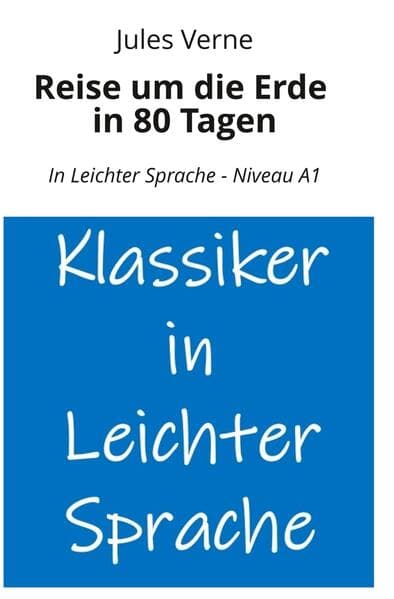 Jules Verne

Reise um die Erde in 80 Tagen

In Leichter Sprache - Niveau A1

Klassiker in Leichter Sprache